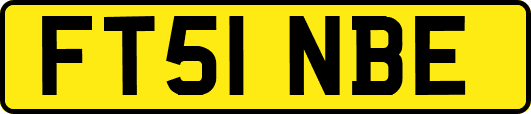 FT51 NBE